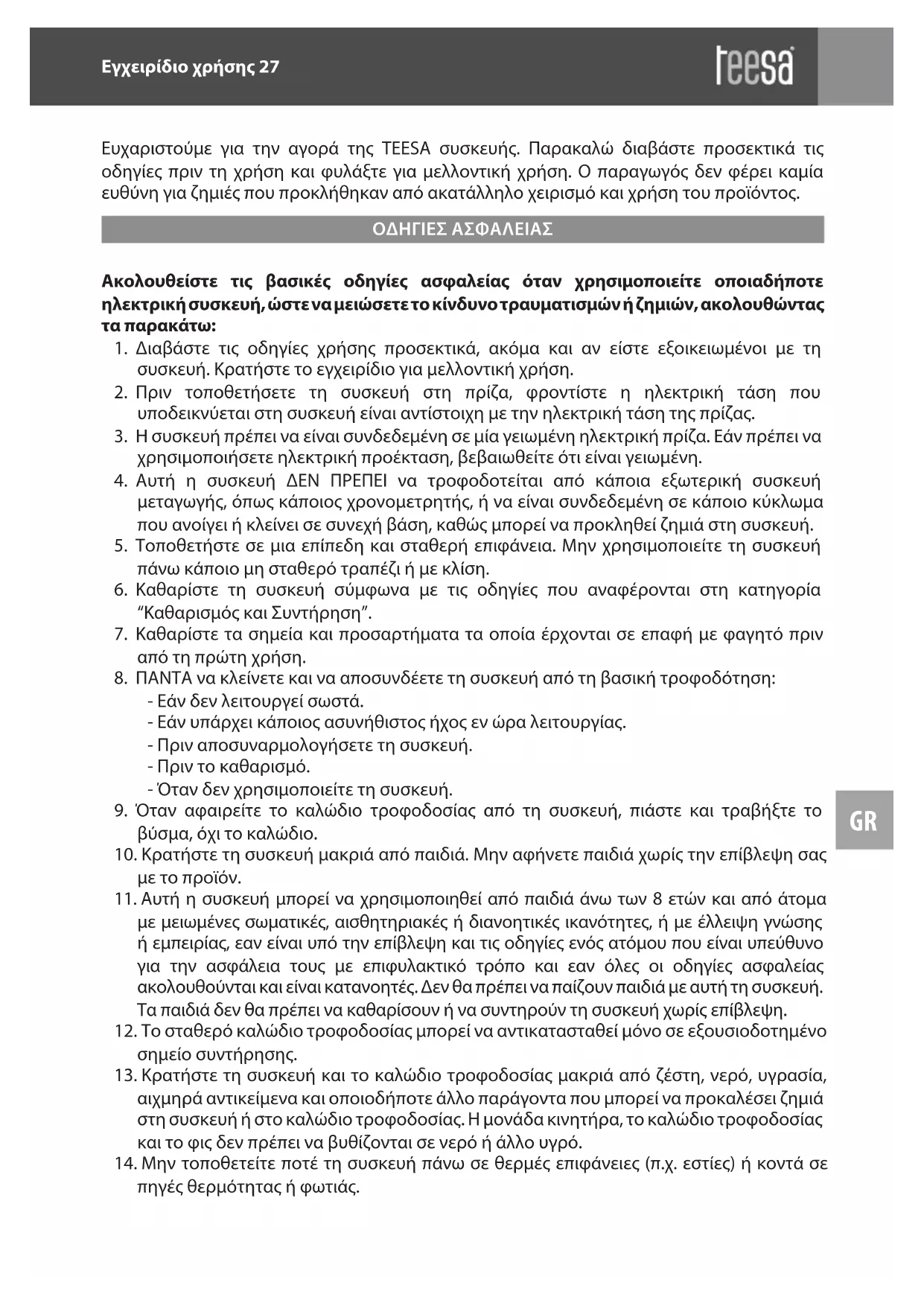 Εγχειρίδιο χρήσης 27

teesa

Ευχαριστούμε για την αγορά της TEESA συσκευής. Παρακαλώ διαβάστε προσεκτικά τις οδηγίες πριν τη χρήση και φυλάξτε για μελλοντική χρήση. Ο παραγωγός δεν φέρει καμία ευθύνη για ζημιές που προκλήθηκαν από ακατάλληλο χειρισμό και χρήση του προϊόντος.

ΟΔΗΓΙΕΣ ΑΣΦΑΛΕΙΑΣ

Ακολουθείστε τις βασικές οδηγίες ασφαλείας όταν χρησιμοποιείτε οποιαδήποτε ηλεκτρική συσκευή, ώστε να μειώσετε το κίνδυνο τραυματισμών ή ζημιών, ακολουθώντας τα παρακάτω:

1. Διαβάστε τις οδηγίες χρήσης προσεκτικά, ακόμα και αν είστε εξοικειωμένοι με τη συσκευή. Κρατήστε το εγχειρίδιο για μελλοντική χρήση.
2. Πριν τοποθετήσετε τη συσκευή στη πρίζα, φροντίστε η ηλεκτρική τάση που υποδεικνύεται στη συσκευή είναι αντίστοιχη με την ηλεκτρική τάση της πρίζας.
3. Η συσκευή πρέπει να είναι συνδεδεμένη σε μία γειωμένη ηλεκτρική πρίζα. Εάν πρέπει να χρησιμοποιήσετε ηλεκτρική προέκταση, βεβαιωθείτε ότι είναι γειωμένη.
4. Αυτή η συσκευή ΔΕΝ ΠΡΕΠΕΙ να τροφοδοτείται από κάποια εξωτερική συσκευή μεταγωγής, όπως κάποιος χρονομετρητής, ή να είναι συνδεδεμένη σε κάποιο κύκλωμα που ανοίγει ή κλείνει σε συνεχή βάση, καθώς μπορεί να προκληθεί ζημιά στη συσκευή.
5. Τοποθετήστε σε μια επίπεδη και σταθερή επιφάνεια. Μην χρησιμοποιείτε τη συσκευή πάνω κάποιο μη σταθερό τραπέζι ή με κλίση.
6. Καθαρίστε τη συσκευή σύμφωνα με τις οδηγίες που αναφέρονται στη κατηγορία "Καθαρισμός και Συντήρηση".
7. Καθαρίστε τα σημεία και προσαρτήματα τα οποία έρχονται σε επαφή με φαγητό πριν από τη πρώτη χρήση.
8. ΠΑΝΤΑ να κλείνετε και να αποσυνδέετε τη συσκευή από τη βασική τροφοδότηση:
- Εάν δεν λειτουργεί σωστά.
- Εάν υπάρχει κάποιος ασυνήθιστος ήχος εν ώρα λειτουργίας.
- Πριν αποσυναρμολογήσετε τη συσκευή.
- Πριν το καθαρισμό.
- Όταν δεν χρησιμοποιείτε τη συσκευή.
9. Όταν αφαιρείτε το καλώδιο τροφοδοσίας από τη συσκευή, πιάστε και τραβήξτε το βύσμα, όχι το καλώδιο.
10. Κρατήστε τη συσκευή μακριά από παιδιά. Μην αφήνετε παιδιά χωρίς την επίβλεψη σας με το προϊόν.
11. Αυτή η συσκευή μπορεί να χρησιμοποιηθεί από παιδιά άνω των 8 ετών και από άτομα με μειωμένες σωματικές, αισθητηριακές ή διανοητικές ικανότητες, ή με έλλειψη γνώσης ή εμπειρίας, εαν είναι υπό την επίβλεψη και τις οδηγίες ενός ατόμου που είναι υπεύθυνο για την ασφάλεια τους με επιφυλακτικό τρόπο και εαν όλες οι οδηγίες ασφαλείας ακολουθούνται και είναι κατανοητές. Δεν θα πρέπει να παίζουν παιδιά με αυτή τη συσκευή. Τα παιδιά δεν θα πρέπει να καθαρίσουν ή να συντηρούν τη συσκευή χωρίς επίβλεψη.
12. Το σταθερό καλώδιο τροφοδοσίας μπορεί να αντικατασταθεί μόνο σε εξουσιοδοτημένο σημείο συντήρησης.
13. Κρατήστε τη συσκευή και το καλώδιο τροφοδοσίας μακριά από ζέστη, νερό, υγρασία, αιχμηρά αντικείμενα και οποιοδήποτε άλλο παράγοντα που μπορεί να προκαλέσει ζημιά στη συσκευή ή στο καλώδιο τροφοδοσίας. Η μονάδα κινητήρα, το καλώδιο τροφοδοσίας και το φις δεν πρέπει να βυθίζονται σε νερό ή άλλο υγρό.
14. Μην τοποθετείτε ποτέ τη συσκευή πάνω σε θερμές επιφάνειες (π.χ. εστίες) ή κοντά σε πηγές θερμότητας ή φωτιάς.

GR